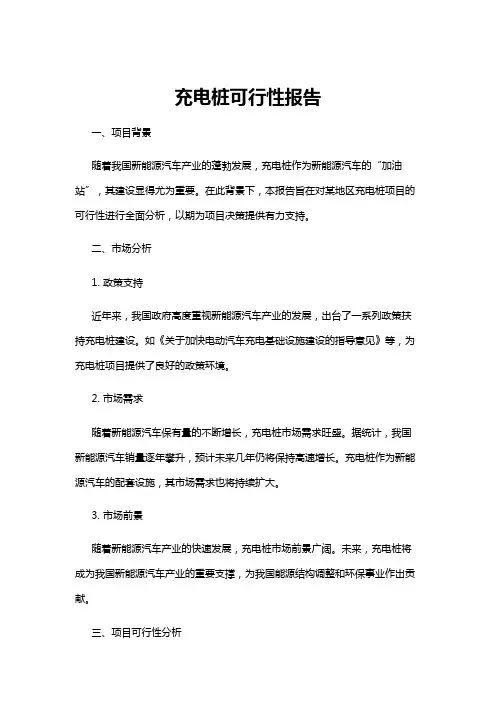 充电桩可行性报告

一、项目背景

随着我国新能源汽车产业的蓬勃发展，充电桩作为新能源汽车的“加油站”，其建设显得尤为重要。在此背景下，本报告旨在对某地区充电桩项目的可行性进行全面分析，以期为项目决策提供有力支持。

二、市场分析

1. 政策支持

近年来，我国政府高度重视新能源汽车产业的发展，出台了一系列政策扶持充电桩建设。如《关于加快电动汽车充电基础设施建设的指导意见》等，为充电桩项目提供了良好的政策环境。

2. 市场需求

随着新能源汽车保有量的不断增长，充电桩市场需求旺盛。据统计，我国新能源汽车销量逐年攀升，预计未来几年仍将保持高速增长。充电桩作为新能源汽车的配套设施，其市场需求也将持续扩大。

3. 市场前景

随着新能源汽车产业的快速发展，充电桩市场前景广阔。未来，充电桩将成为我国新能源汽车产业的重要支撑，为我国能源结构调整和环保事业作出贡献。

三、项目可行性分析